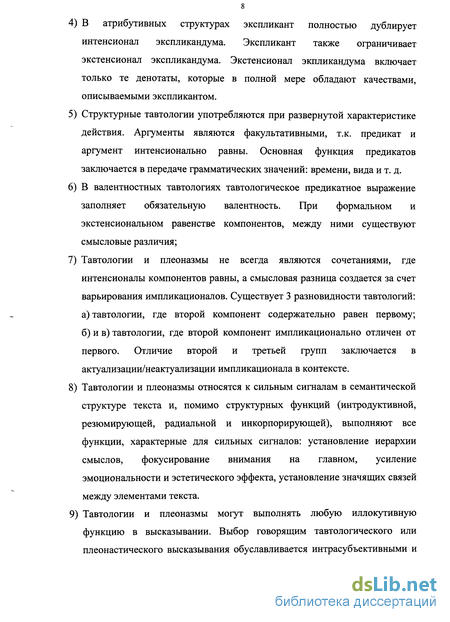 8

4) В атрибутивных структурах экспликант полностью дублирует интенсионал экспликандума. Экспликант также ограничивает экстенсионал экспликандума. Экстенсионал экпликандума включает только те денотаты, которые в полной мере обладают качествами, описываемыми экспликантом.

5) Структурные тавтологии употребляются при развернутой характеристике действия. Аргументы являются факультативными, т.к. предикат и аргумент интенсионально равны. Основная функция предикатов заключается в передаче грамматических значений: времени, вида и т. д.

6) В валентностных тавтологиях тавтологическое предикатное выражение заполняет обязательную валентность. При формальном и экстенсиональном равенстве компонентов, между ними существуют смысловые различия;

7) Тавтологии и плеоназмы не всегда являются сочетаниями, где интенсионалы компонентов равны, а смысловая разница создается за счет варьирования импликационалов. Существует 3 разновидности тавтологий: а) тавтологии, где второй компонент содержательно равен первому; б) и в) тавтологии, где второй компонент импликационально отличен от первого. Отличие второй и третьей групп заключается в актуализации/неактуализации импликационала в контексте.

8) Тавтологии и плеоназмы относятся к сильным сигналам в семантической структуре текста и, помимо структурных функций (интродуктивной, резюмирующей, радиальной и инкорпорирующей), выполняют все функции, характерные для сильных сигналов: установление иерархии смыслов, фокусирование внимания на главном, усиление эмоциональности и эстетического эффекта, установление значащих связей между элементами текста.

9) Тавтологии и плеоназмы могут выполнять любую иллокутивную функцию в высказывании. Выбор говорящим тавтологического или плеонастического высказывания обуславливается интрасубъективными и

dsLib.net
библиотека диссертаций